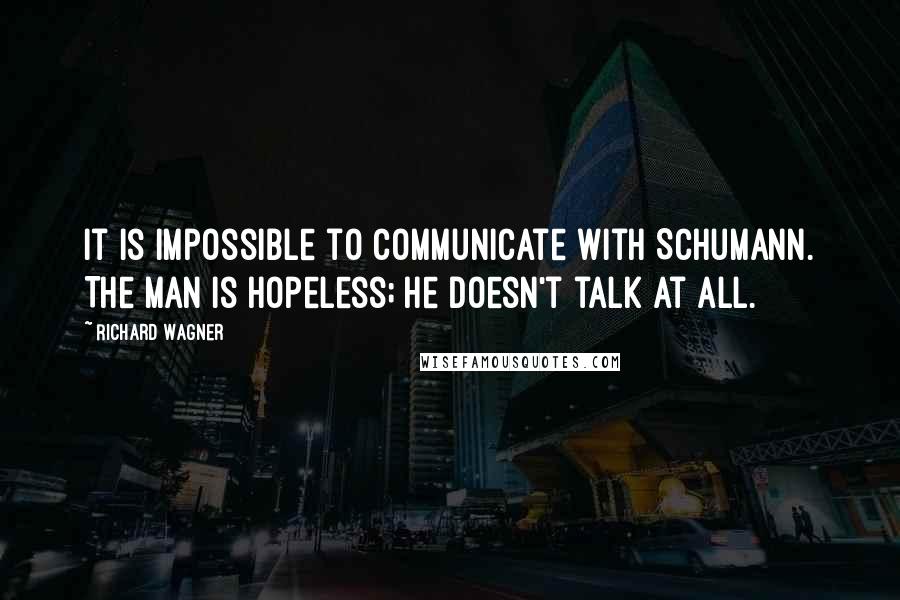 IT IS IMPOSSIBLE TO COMMUNICATE WITH SCHUMANN. THE MAN IS HOPELESS; HE DOESN'T TALK AT ALL.

~ RICHARD WAGNER

WISEFAMOUSQUOTES.COM